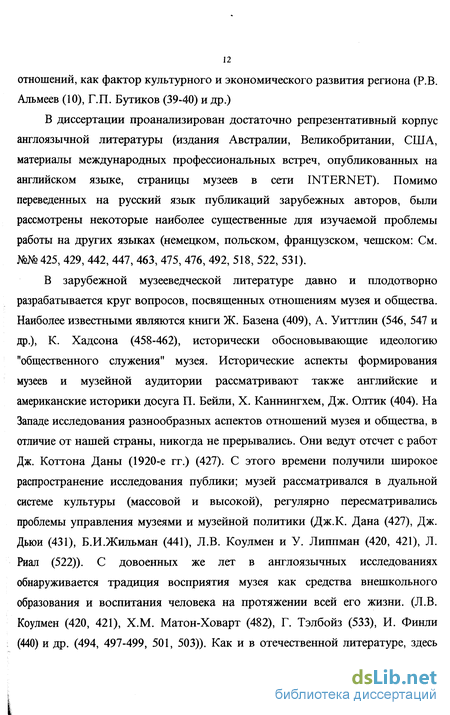 12

отношений, как фактор культурного и экономического развития региона (Р.В. Альмеев (10), Г.П. Бутиков (39-40) и др.)

В диссертации проанализирован достаточно репрезентативный корпус англоязычной литературы (издания Австралии, Великобритании, США, материалы международных профессиональных встреч, опубликованных на английском языке, страницы музеев в сети INTERNET). Помимо переведенных на русский язык публикаций зарубежных авторов, были рассмотрены некоторые наиболее существенные для изучаемой проблемы работы на других языках (немецком, польском, французском, чешском: См. №№ 425, 429, 442, 447, 463, 475, 476, 492, 518, 522, 531).

В зарубежной музееведческой литературе давно и плодотворно разрабатывается круг вопросов, посвященных отношениям музея и общества. Наиболее известными являются книги Ж. Базена (409), А. Уиттлин (546, 547 и др.), К. Хадсона (458-462), исторически обосновывающие идеологию "общественного служения" музея. Исторические аспекты формирования музеев и музейной аудитории рассматривают также английские и американские историки досуга П. Бейли, Х. Каннингхем, Дж. Олтик (404). На Западе исследования разнообразных аспектов отношений музея и общества, в отличие от нашей страны, никогда не прерывались. Они ведут отсчет с работ Дж. Коттона Даны (1920-е гг.) (427). С этого времени получили широкое распространение исследования публики; музей рассматривался в дуальной системе культуры (массовой и высокой), регулярно пересматривались проблемы управления музеями и музейной политики (Дж.К. Дана (427), Дж. Дьюи (431), Б.И.Жильман (441), Л.В. Коулмен и У. Липпман (420, 421), Л. Риал (522)). С довоенных же лет в англоязычных исследованиях обнаруживается традиция восприятия музея как средства внешкольного образования и воспитания человека на протяжении всей его жизни. (Л.В. Коулмен (420, 421), Х.М. Матон-Ховарт (482), Г. Тэлбойз (533), И. Финли (440) и др. (494, 497-499, 501, 503)). Как и в отечественной литературе, здесь

dsLib.net
библиотека диссертаций